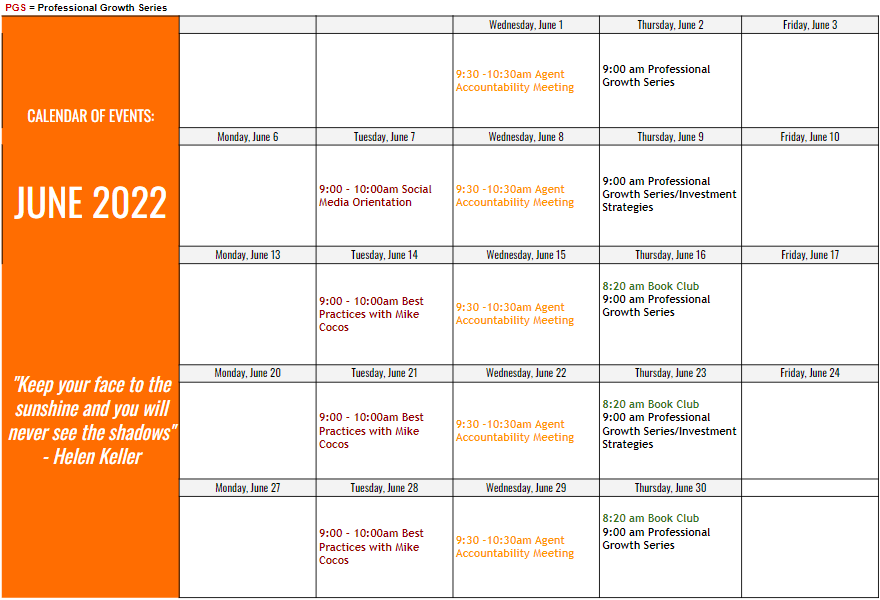 PGS = Professional Growth Series

CALENDAR OF EVENTS:

JUNE 2022

"Keep your face to the sunshine and you will never see the shadows" - Helen Keller

| | | Wednesday, June 1 | Thursday, June 2 | Friday, June 3 |
|---|---|---|---|---|
| | | 9:30 -10:30am Agent Accountability Meeting | 9:00 am Professional Growth Series | |
| Monday, June 6 | Tuesday, June 7 | Wednesday, June 8 | Thursday, June 9 | Friday, June 10 |
| | 9:00 - 10:00am Social Media Orientation | 9:30 -10:30am Agent Accountability Meeting | 9:00 am Professional Growth Series/Investment Strategies | |
| Monday, June 13 | Tuesday, June 14 | Wednesday, June 15 | Thursday, June 16 | Friday, June 17 |
| | 9:00 - 10:00am Best Practices with Mike Cocos | 9:30 -10:30am Agent Accountability Meeting | 8:20 am Book Club 9:00 am Professional Growth Series | |
| Monday, June 20 | Tuesday, June 21 | Wednesday, June 22 | Thursday, June 23 | Friday, June 24 |
| | 9:00 - 10:00am Best Practices with Mike Cocos | 9:30 -10:30am Agent Accountability Meeting | 8:20 am Book Club 9:00 am Professional Growth Series/Investment Strategies | |
| Monday, June 27 | Tuesday, June 28 | Wednesday, June 29 | Thursday, June 30 | |
| | 9:00 - 10:00am Best Practices with Mike Cocos | 9:30 -10:30am Agent Accountability Meeting | 8:20 am Book Club 9:00 am Professional Growth Series | |